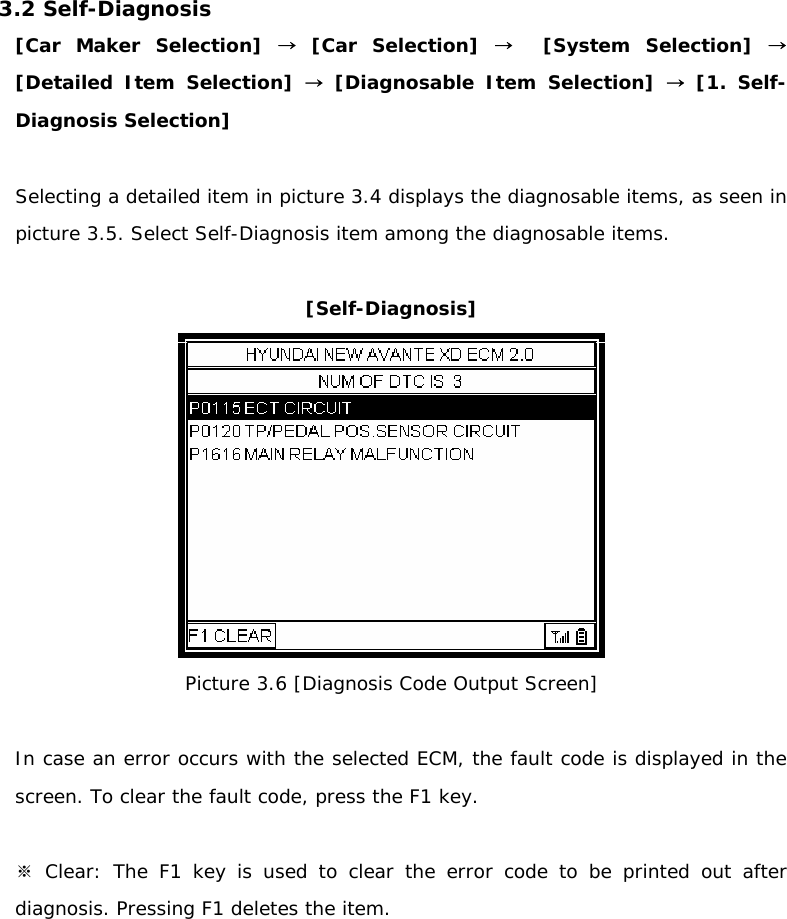 3.2 Self-Diagnosis

[Car Maker Selection] → [Car Selection] → [System Selection] → [Detailed Item Selection] → [Diagnosable Item Selection] → [1. Self-Diagnosis Selection]

Selecting a detailed item in picture 3.4 displays the diagnosable items, as seen in picture 3.5. Select Self-Diagnosis item among the diagnosable items.

[Self-Diagnosis]

HYUNDAI NEW AVANTE XD ECM 2.0
NUM OF DTC IS 3
P0115 ECT CIRCUIT
P0120 TP/PEDAL POS.SENSOR CIRCUIT
P1616 MAIN RELAY MALFUNCTION
F1 CLEAR

Picture 3.6 [Diagnosis Code Output Screen]

In case an error occurs with the selected ECM, the fault code is displayed in the screen. To clear the fault code, press the F1 key.

※ Clear: The F1 key is used to clear the error code to be printed out after diagnosis. Pressing F1 deletes the item.